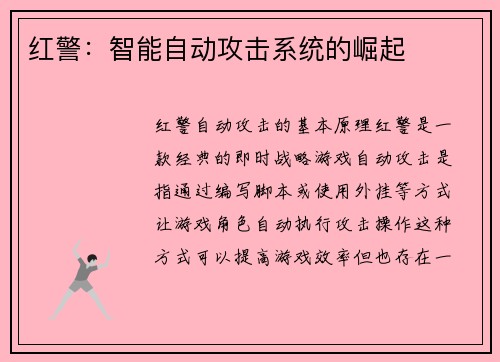 红警：智能自动攻击系统的崛起

红警自动攻击的基本原理红警是一款经典的即时战略游戏自动攻击是指通过编写脚本或使用外挂等方式让游戏角色自动执行攻击操作这种方式可以提高游戏效率但也存在一